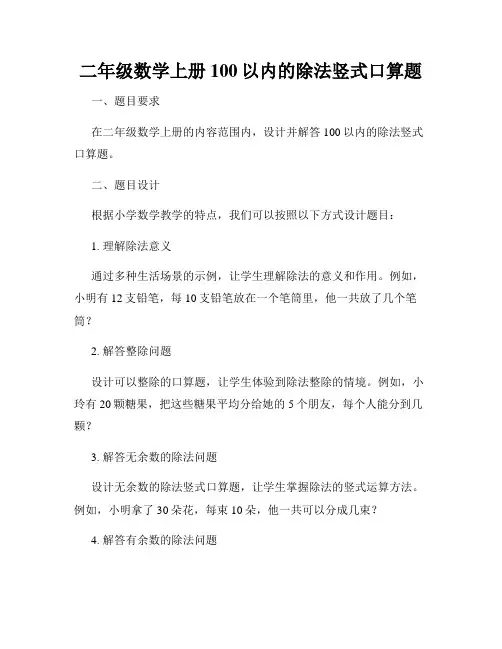 二年级数学上册 100 以内的除法竖式口算题

一、题目要求

在二年级数学上册的内容范围内，设计并解答 100 以内的除法竖式口算题。

二、题目设计

根据小学数学教学的特点，我们可以按照以下方式设计题目：

1. 理解除法意义

通过多种生活场景的示例，让学生理解除法的意义和作用。例如，小明有 12 支铅笔，每 10 支铅笔放在一个笔筒里，他一共放了几个笔筒？

2. 解答整除问题

设计可以整除的口算题，让学生体验到除法整除的情境。例如，小玲有 20 颗糖果，把这些糖果平均分给她的 5 个朋友，每个人能分到几颗？

3. 解答无余数的除法问题

设计无余数的除法竖式口算题，让学生掌握除法的竖式运算方法。例如，小明拿了 30 朵花，每束 10 朵，他一共可以分成几束？

4. 解答有余数的除法问题